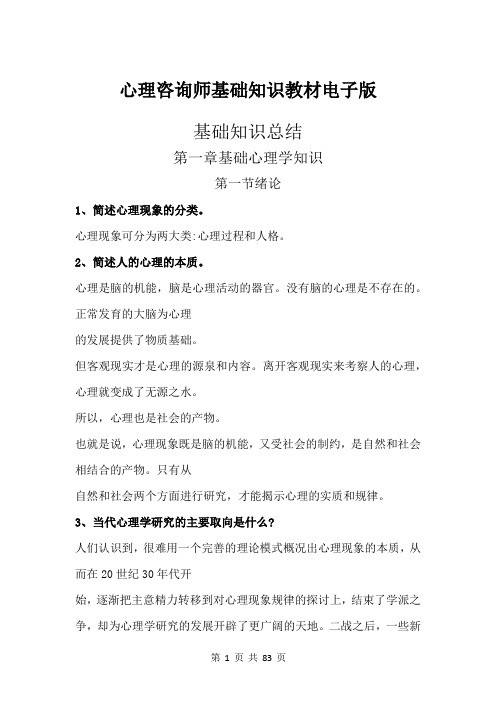 心理咨询师基础知识教材电子版

基础知识总结

第一章基础心理学知识

第一节绪论

1、简述心理现象的分类。

心理现象可分为两大类:心理过程和人格。

2、简述人的心理的本质。

心理是脑的机能，脑是心理活动的器官。没有脑的心理是不存在的。正常发育的大脑为心理

的发展提供了物质基础。

但客观现实才是心理的源泉和内容。离开客观现实来考察人的心理，心理就变成了无源之水。

所以，心理也是社会的产物。

也就是说，心理现象既是脑的机能，又受社会的制约，是自然和社会相结合的产物。只有从

自然和社会两个方面进行研究，才能揭示心理的实质和规律。

3、当代心理学研究的主要取向是什么?

人们认识到，很难用一个完善的理论模式概况出心理现象的本质，从而在20世纪30年代开

始，逐渐把主意精力转移到对心理现象规律的探讨上，结束了学派之争，却为心理学研究的发展开辟了更广阔的天地。二战之后，一些新

第 1 页 共 83 页